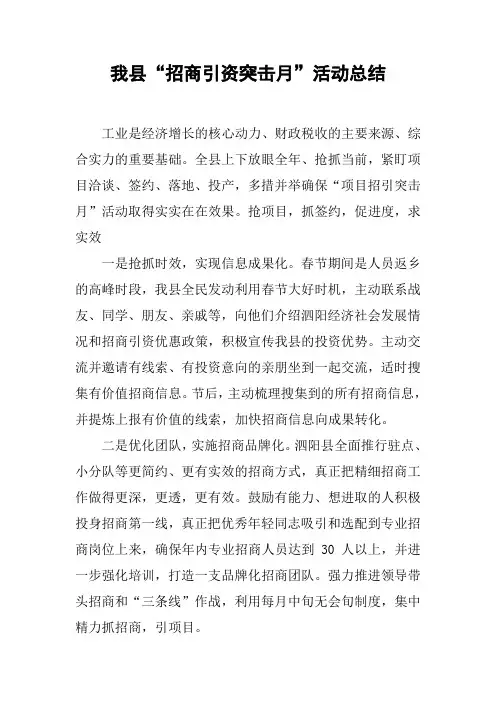 我县“招商引资突击月”活动总结

工业是经济增长的核心动力、财政税收的主要来源、综合实力的重要基础。全县上下放眼全年、抢抓当前，紧盯项目洽谈、签约、落地、投产，多措并举确保“项目招引突击月”活动取得实实在在效果。抢项目，抓签约，促进度，求实效

一是抢抓时效，实现信息成果化。春节期间是人员返乡的高峰时段，我县全民发动利用春节大好时机，主动联系战友、同学、朋友、亲戚等，向他们介绍泗阳经济社会发展情况和招商引资优惠政策，积极宣传我县的投资优势。主动交流并邀请有线索、有投资意向的亲朋坐到一起交流，适时搜集有价值招商信息。节后，主动梳理搜集到的所有招商信息，并提炼上报有价值的线索，加快招商信息向成果转化。

二是优化团队，实施招商品牌化。泗阳县全面推行驻点、小分队等更简约、更有实效的招商方式，真正把精细招商工作做得更深，更透，更有效。鼓励有能力、想进取的人积极投身招商第一线，真正把优秀年轻同志吸引和选配到专业招商岗位上来，确保年内专业招商人员达到 30 人以上，并进一步强化培训，打造一支品牌化招商团队。强力推进领导带头招商和“三条线”作战，利用每月中旬无会旬制度，集中精力抓招商，引项目。